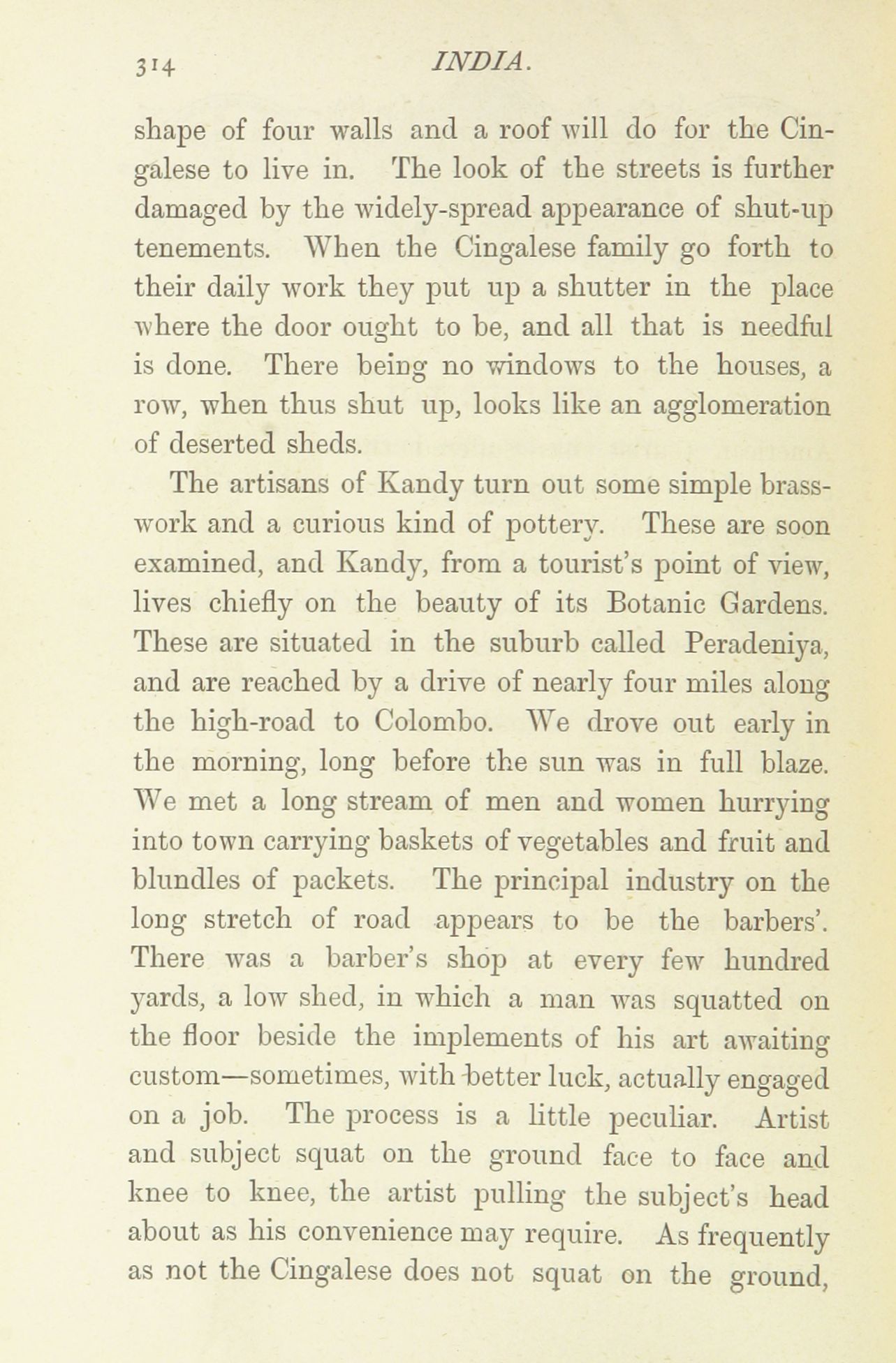 314 INDIA.

shape of four walls and a roof will do for the Cingalese to live in. The look of the streets is further damaged by the widely-spread appearance of shut-up tenements. When the Cingalese family go forth to their daily work they put up a shutter in the place where the door ought to be, and all that is needful is done. There being no windows to the houses, a row, when thus shut up, looks like an agglomeration of deserted sheds.

The artisans of Kandy turn out some simple brass-work and a curious kind of pottery. These are soon examined, and Kandy, from a tourist's point of view, lives chiefly on the beauty of its Botanic Gardens. These are situated in the suburb called Peradeniya, and are reached by a drive of nearly four miles along the high-road to Colombo. We drove out early in the morning, long before the sun was in full blaze. We met a long stream of men and women hurrying into town carrying baskets of vegetables and fruit and blundles of packets. The principal industry on the long stretch of road appears to be the barbers'. There was a barber's shop at every few hundred yards, a low shed, in which a man was squatted on the floor beside the implements of his art awaiting custom—sometimes, with better luck, actually engaged on a job. The process is a little peculiar. Artist and subject squat on the ground face to face and knee to knee, the artist pulling the subject's head about as his convenience may require. As frequently as not the Cingalese does not squat on the ground,